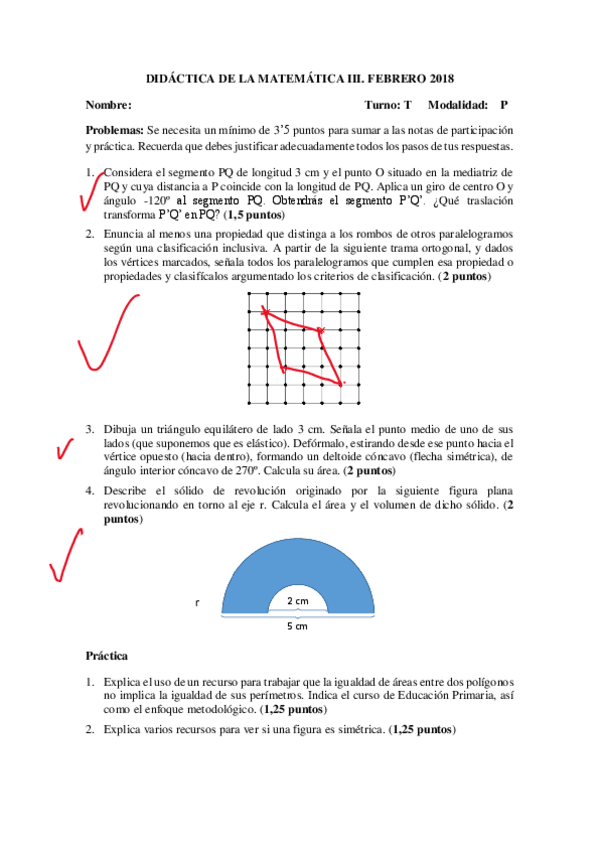 DIDÁCTICA DE LA MATEMÁTICA III. FEBRERO 2018

Nombre: Turno: T Modalidad: P

Problemas: Se necesita un mínimo de 3'5 puntos para sumar a las notas de participación y práctica. Recuerda que debes justificar adecuadamente todos los pasos de tus respuestas.

1. Considera el segmento PQ de longitud 3 cm y el punto O situado en la mediatriz de PQ y cuya distancia a P coincide con la longitud de PQ. Aplica un giro de centro O y ángulo -120º al segmento PQ. Obtendrás el segmento P'Q'. ¿Qué traslación transforma P'Q' en PQ? (1,5 puntos)

2. Enuncia al menos una propiedad que distinga a los rombos de otros paralelogramos según una clasificación inclusiva. A partir de la siguiente trama ortogonal, y dados los vértices marcados, señala todos los paralelogramos que cumplen esa propiedad o propiedades y clasifícalos argumentado los criterios de clasificación. (2 puntos)

3. Dibuja un triángulo equilátero de lado 3 cm. Señala el punto medio de uno de sus lados (que suponemos que es elástico). Defórmalo, estirando desde ese punto hacia el vértice opuesto (hacia dentro), formando un deltoide cóncavo (flecha simétrica), de ángulo interior cóncavo de 270º. Calcula su área. (2 puntos)

4. Describe el sólido de revolución originado por la siguiente figura plana revolucionando en torno al eje r. Calcula el área y el volumen de dicho sólido. (2 puntos)

r
2 cm
5 cm

Práctica

1. Explica el uso de un recurso para trabajar que la igualdad de áreas entre dos polígonos no implica la igualdad de sus perímetros. Indica el curso de Educación Primaria, así como el enfoque metodológico. (1,25 puntos)

2. Explica varios recursos para ver si una figura es simétrica. (1,25 puntos)